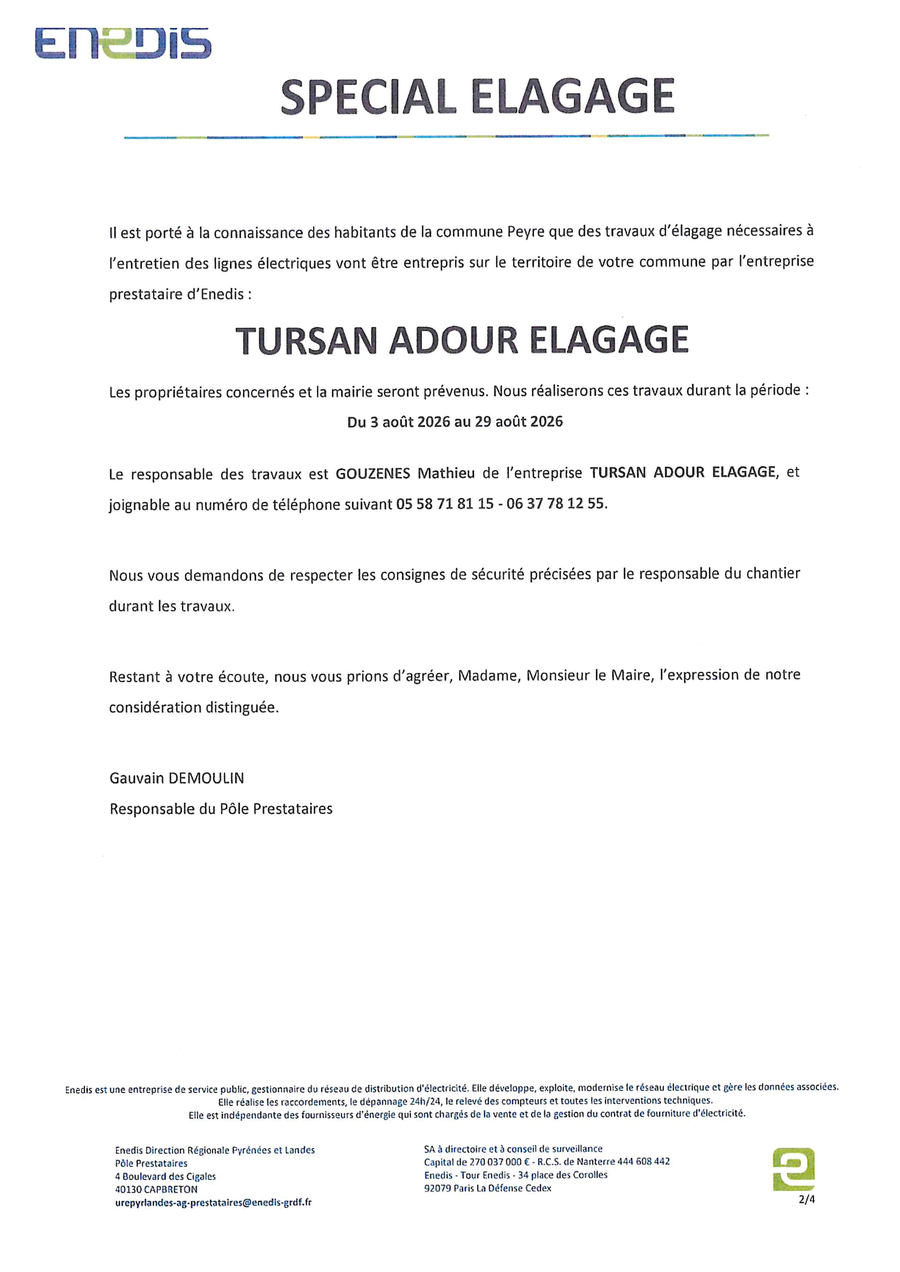 ENEDIS

SPECIAL ELAGAGE

Il est porté à la connaissance des habitants de la commune Peyre que des travaux d'élagage nécessaires à l'entretien des lignes électriques vont être entrepris sur le territoire de votre commune par l'entreprise prestataire d'Enedis :

TURSAN ADOUR ELAGAGE

Les propriétaires concernés et la mairie seront prévenus. Nous réaliserons ces travaux durant la période :

Du 3 août 2026 au 29 août 2026

Le responsable des travaux est GOUZENES Mathieu de l'entreprise TURSAN ADOUR ELAGAGE, et joignable au numéro de téléphone suivant 05 58 71 81 15 - 06 37 78 12 55.

Nous vous demandons de respecter les consignes de sécurité précisées par le responsable du chantier durant les travaux.

Restant à votre écoute, nous vous prions d'agréer, Madame, Monsieur le Maire, l'expression de notre considération distinguée.

Gauvain DEMOULIN
Responsable du Pôle Prestataires

Enedis est une entreprise de service public, gestionnaire du réseau de distribution d'électricité. Elle développe, exploite, modernise le réseau électrique et gère les données associées. Elle réalise les raccordements, le dépannage 24h/24, le relevé des compteurs et toutes les interventions techniques. Elle est indépendante des fournisseurs d'énergie qui sont chargés de la vente et de la gestion du contrat de fourniture d'électricité.

Enedis Direction Régionale Pyrénées et Landes
Pôle Prestataires
4 Boulevard des Cigales
40130 CAPBRETON
urepyrlandes-ag-prestataires@enedis-grdf.fr

SA à directoire et à conseil de surveillance
Capital de 270 037 000 € - R.C.S. de Nanterre 444 608 442
Enedis - Tour Enedis - 34 place des Corolles
92079 Paris La Défense Cedex

2/4